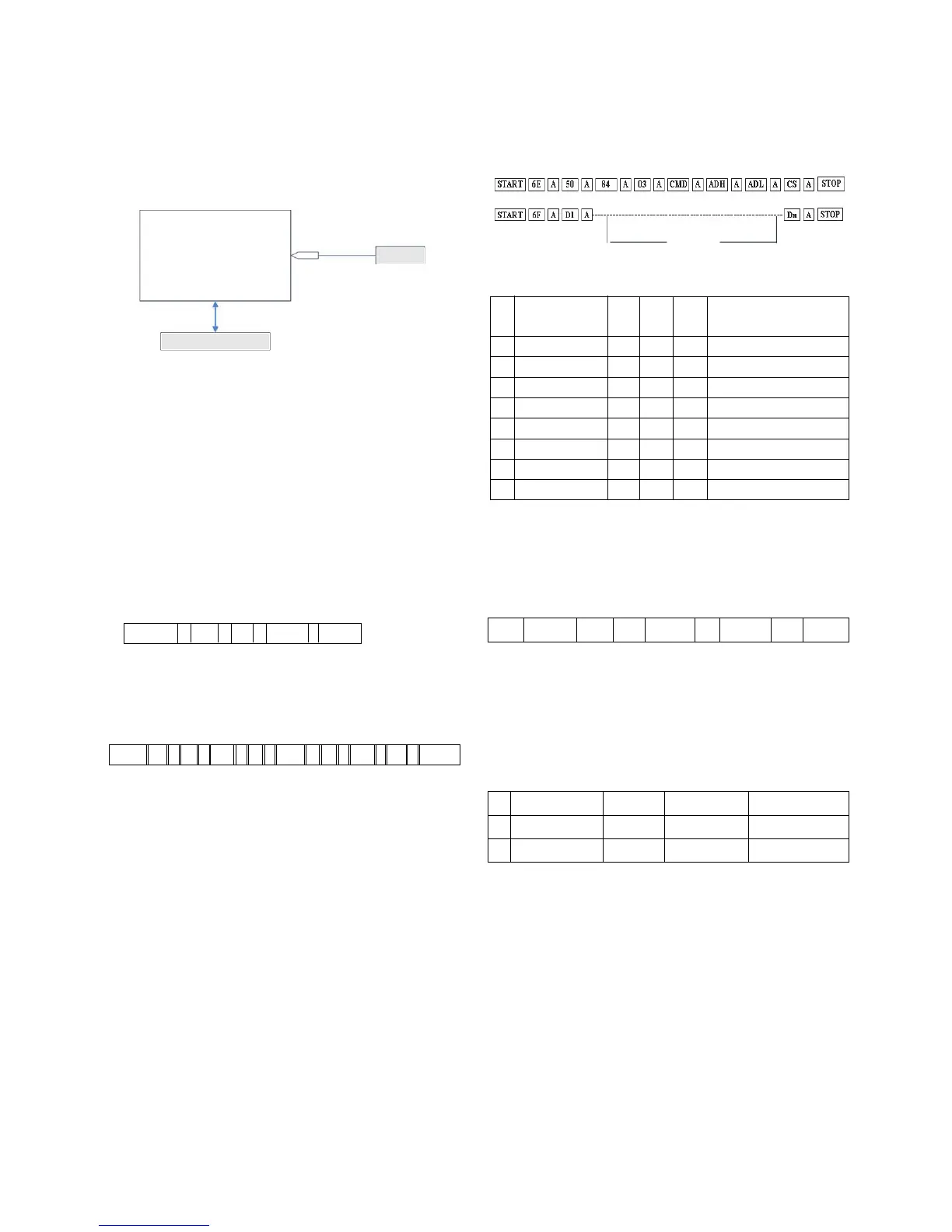 START 6E A 50 A 84 A 03 A CMD A ADH A ADL A CS A STOP

START 6F A D1 A Dn A STOP